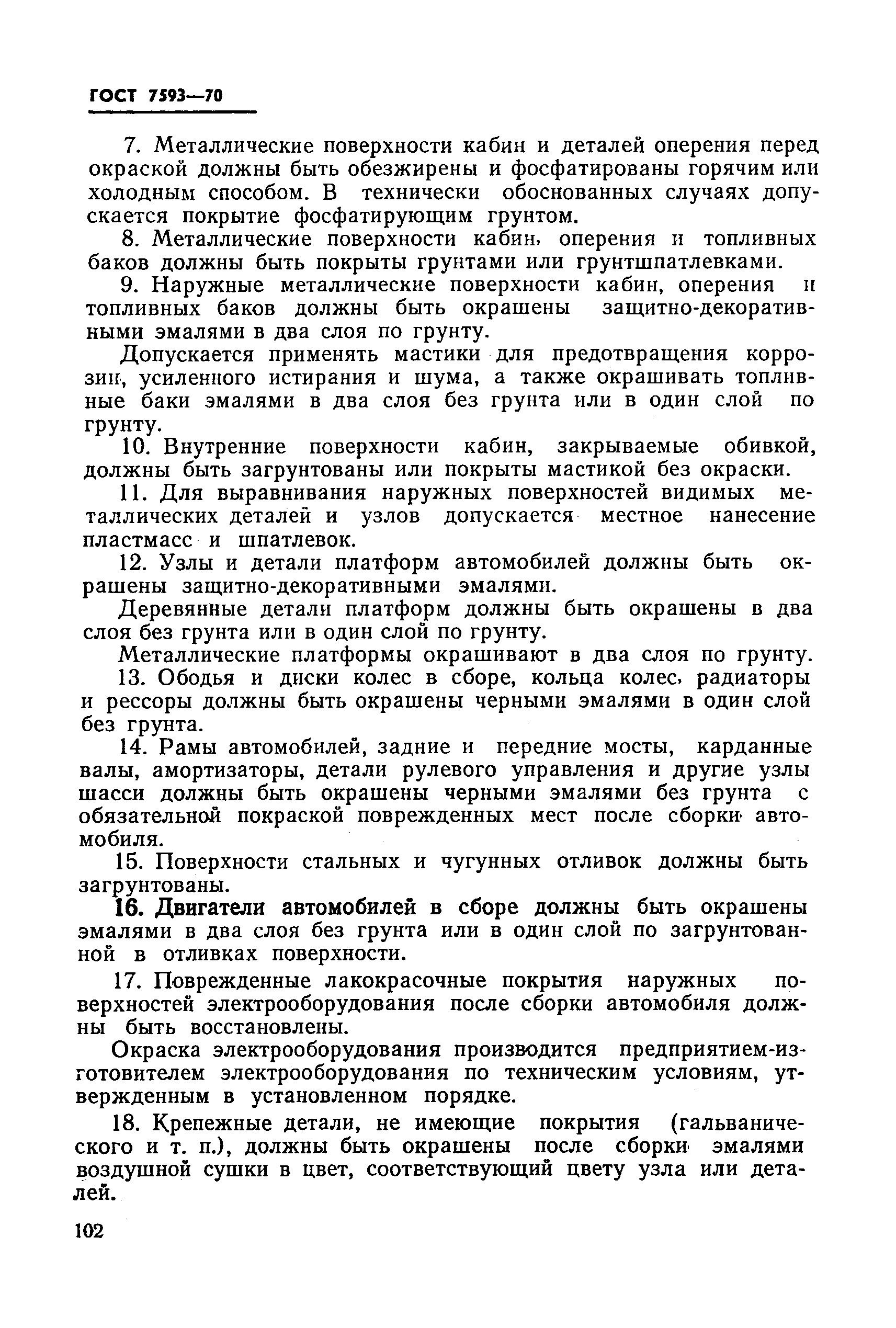 ГОСТ 7593—70

7. Металлические поверхности кабин и деталей оперения перед окраской должны быть обезжирены и фосфатированы горячим или холодным способом. В технически обоснованных случаях допускается покрытие фосфатирующим грунтом.

8. Металлические поверхности кабин, оперения и топливных баков должны быть покрыты грунтами или грунтшпатлевками.

9. Наружные металлические поверхности кабин, оперения и топливных баков должны быть окрашены защитно-декоративными эмалями в два слоя по грунту.

Допускается применять мастики для предотвращения коррозии, усиленного истирания и шума, а также окрашивать топливные баки эмалями в два слоя без грунта или в один слой по грунту.

10. Внутренние поверхности кабин, закрываемые обивкой, должны быть загрунтованы или покрыты мастикой без окраски.

11. Для выравнивания наружных поверхностей видимых металлических деталей и узлов допускается местное нанесение пластмасс и шпатлевок.

12. Узлы и детали платформ автомобилей должны быть окрашены защитно-декоративными эмалями.

Деревянные детали платформ должны быть окрашены в два слоя без грунта или в один слой по грунту.

Металлические платформы окрашивают в два слоя по грунту.

13. Ободья и диски колес в сборе, кольца колес, радиаторы и рессоры должны быть окрашены черными эмалями в один слой без грунта.

14. Рамы автомобилей, задние и передние мосты, карданные валы, амортизаторы, детали рулевого управления и другие узлы шасси должны быть окрашены черными эмалями без грунта с обязательной покраской поврежденных мест после сборки автомобиля.

15. Поверхности стальных и чугунных отливок должны быть загрунтованы.

16. Двигатели автомобилей в сборе должны быть окрашены эмалями в два слоя без грунта или в один слой по загрунтованной в отливках поверхности.

17. Поврежденные лакокрасочные покрытия наружных поверхностей электрооборудования после сборки автомобиля должны быть восстановлены.

Окраска электрооборудования производится предприятием-изготовителем электрооборудования по техническим условиям, утвержденным в установленном порядке.

18. Крепежные детали, не имеющие покрытия (гальванического и т. п.), должны быть окрашены после сборки эмалями воздушной сушки в цвет, соответствующий цвету узла или деталей.

102